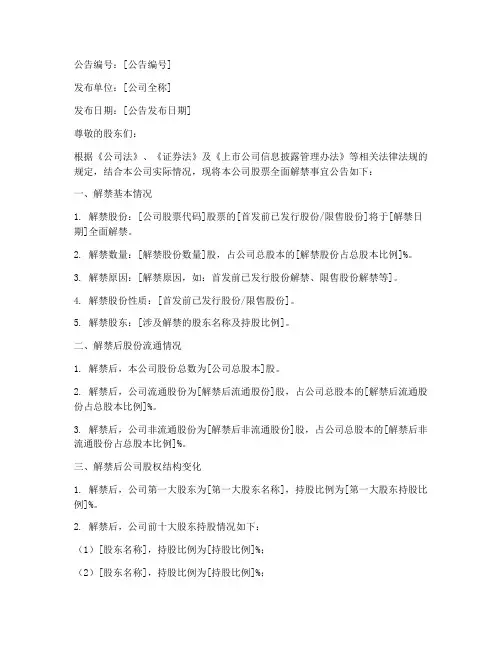 公告编号：[公告编号]

发布单位：[公司全称]

发布日期：[公告发布日期]

尊敬的股东们：

根据《公司法》、《证券法》及《上市公司信息披露管理办法》等相关法律法规的规定，结合本公司实际情况，现将本公司股票全面解禁事宜公告如下：

一、解禁基本情况

1. 解禁股份：[公司股票代码]股票的[首发前已发行股份/限售股份]将于[解禁日期]全面解禁。

2. 解禁数量：[解禁股份数量]股，占公司总股本的[解禁股份占总股本比例]%。

3. 解禁原因：[解禁原因，如：首发前已发行股份解禁、限售股份解禁等]。

4. 解禁股份性质：[首发前已发行股份/限售股份]。

5. 解禁股东：[涉及解禁的股东名称及持股比例]。

二、解禁后股份流通情况

1. 解禁后，本公司股份总数为[公司总股本]股。

2. 解禁后，公司流通股份为[解禁后流通股份]股，占公司总股本的[解禁后流通股份占总股本比例]%。

3. 解禁后，公司非流通股份为[解禁后非流通股份]股，占公司总股本的[解禁后非流通股份占总股本比例]%。

三、解禁后公司股权结构变化

1. 解禁后，公司第一大股东为[第一大股东名称]，持股比例为[第一大股东持股比例]%。

2. 解禁后，公司前十大股东持股情况如下：

（1）[股东名称]，持股比例为[持股比例]%；

（2）[股东名称]，持股比例为[持股比例]%；